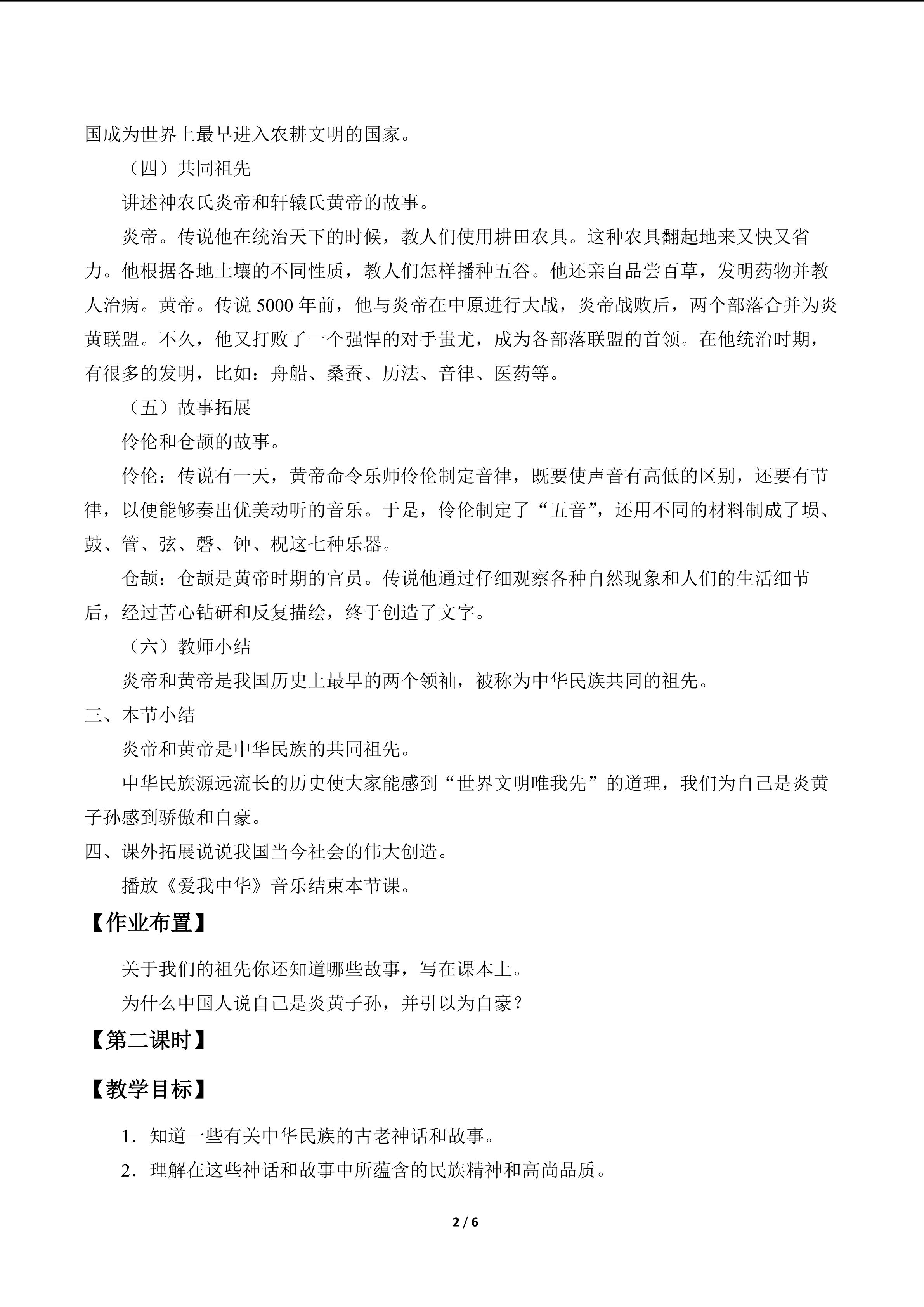 国成为世界上最早进入农耕文明的国家。

（四）共同祖先

讲述神农氏炎帝和轩辕氏黄帝的故事。

炎帝。传说他在统治天下的时候，教人们使用耕田农具。这种农具翻起地来又快又省力。他根据各地土壤的不同性质，教人们怎样播种五谷。他还亲自品尝百草，发明药物并教人治病。黄帝。传说 5000 年前，他与炎帝在中原进行大战，炎帝战败后，两个部落合并为炎黄联盟。不久，他又打败了一个强悍的对手蚩尤，成为各部落联盟的首领。在他统治时期，有很多的发明，比如：舟船、桑蚕、历法、音律、医药等。

（五）故事拓展

伶伦和仓颉的故事。

伶伦：传说有一天，黄帝命令乐师伶伦制定音律，既要使声音有高低的区别，还要有节律，以便能够奏出优美动听的音乐。于是，伶伦制定了“五音”，还用不同的材料制成了埙、鼓、管、弦、磬、钟、柷这七种乐器。

仓颉：仓颉是黄帝时期的官员。传说他通过仔细观察各种自然现象和人们的生活细节后，经过苦心钻研和反复描绘，终于创造了文字。

（六）教师小结

炎帝和黄帝是我国历史上最早的两个领袖，被称为中华民族共同的祖先。

三、本节小结

炎帝和黄帝是中华民族的共同祖先。

中华民族源远流长的历史使大家能感到“世界文明唯我先”的道理，我们为自己是炎黄子孙感到骄傲和自豪。

四、课外拓展说说我国当今社会的伟大创造。

播放《爱我中华》音乐结束本节课。

【作业布置】

关于我们的祖先你还知道哪些故事，写在课本上。

为什么中国人说自己是炎黄子孙，并引以为自豪？

【第二课时】

【教学目标】

1．知道一些有关中华民族的古老神话和故事。

2．理解在这些神话和故事中所蕴含的民族精神和高尚品质。

2 / 6